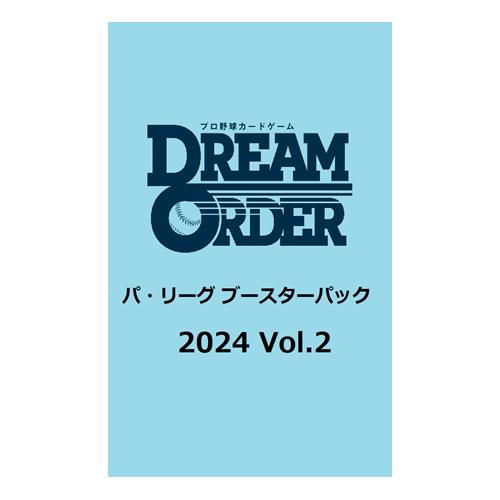 プロ野球カードゲーム
DREAM
ORDER

パ・リーグ ブースターパック

2024 Vol.2